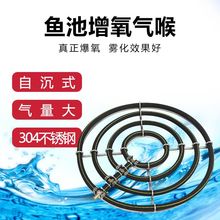 鱼池增氧气喉
真正爆氧 雾化效果好

自沉式

气量大

304不锈钢